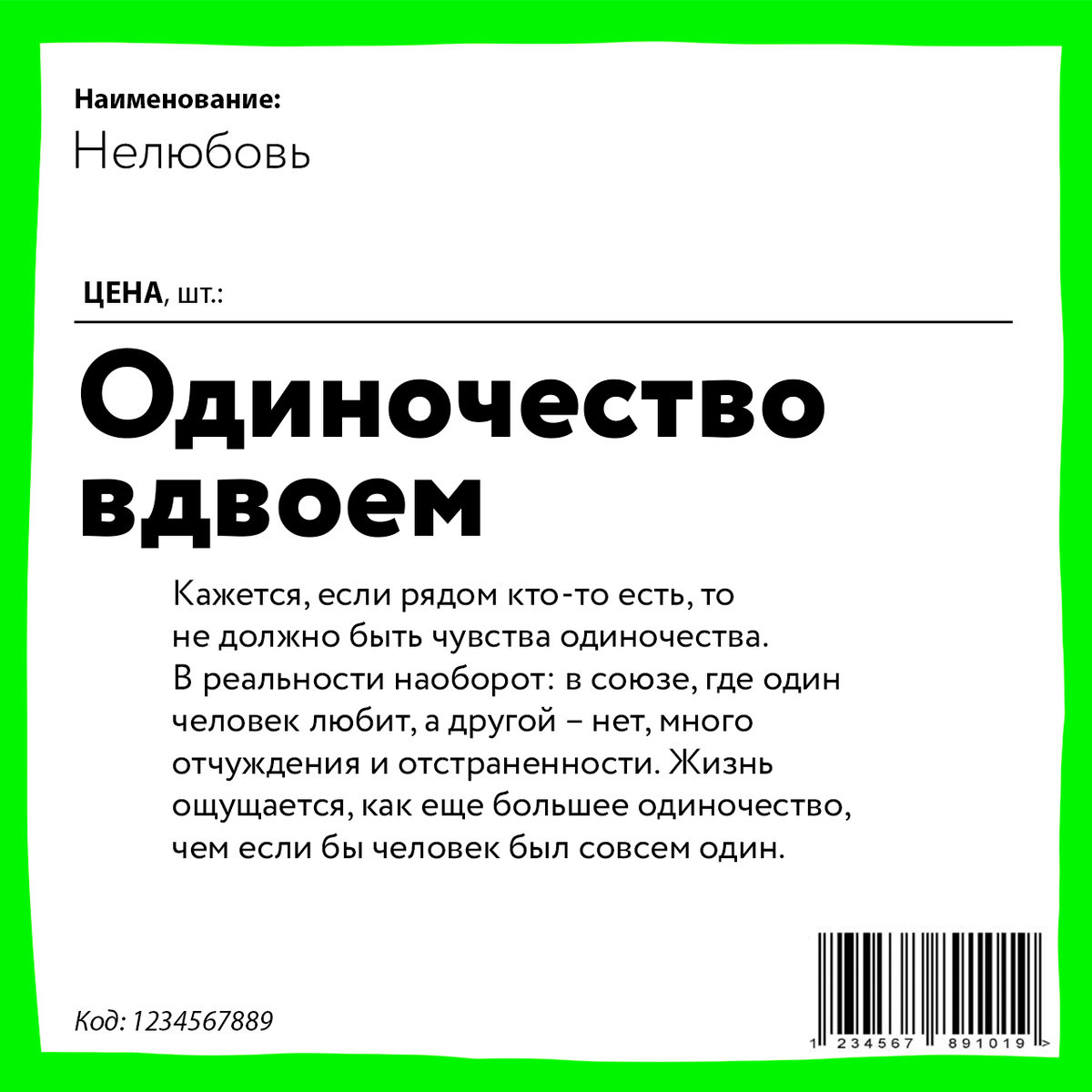 Наименование:
Нелюбовь

ЦЕНА, шт.:

Одиночество вдвоем

Кажется, если рядом кто-то есть, то не должно быть чувства одиночества. В реальности наоборот: в союзе, где один человек любит, а другой – нет, много отчуждения и отстраненности. Жизнь ощущается, как еще большее одиночество, чем если бы человек был совсем один.

Код: 1234567889

1 234567 891019 >